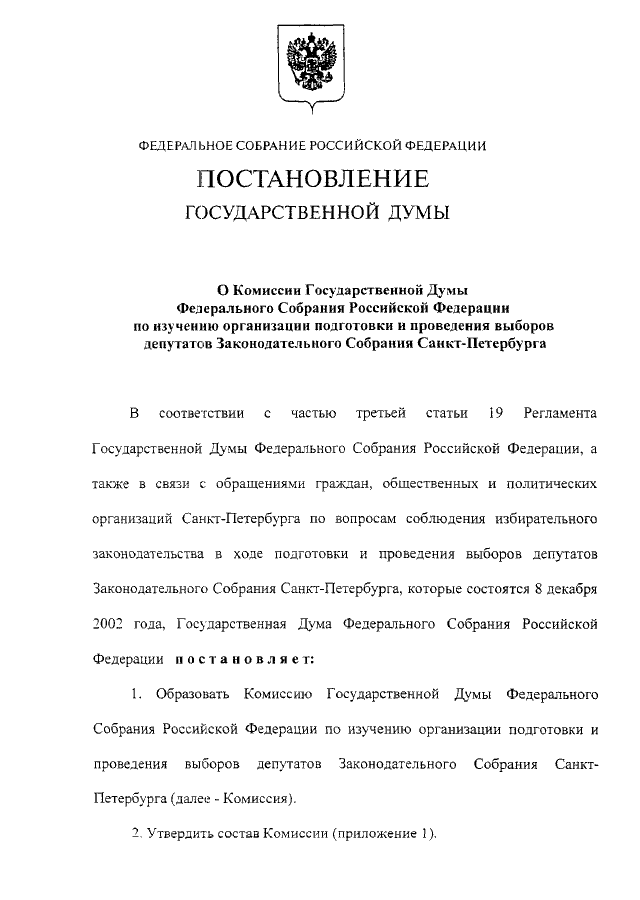 ФЕДЕРАЛЬНОЕ СОБРАНИЕ РОССИЙСКОЙ ФЕДЕРАЦИИ

ПОСТАНОВЛЕНИЕ

ГОСУДАРСТВЕННОЙ ДУМЫ

О Комиссии Государственной Думы Федерального Собрания Российской Федерации по изучению организации подготовки и проведения выборов депутатов Законодательного Собрания Санкт-Петербурга

В соответствии с частью третьей статьи 19 Регламента Государственной Думы Федерального Собрания Российской Федерации, а также в связи с обращениями граждан, общественных и политических организаций Санкт-Петербурга по вопросам соблюдения избирательного законодательства в ходе подготовки и проведения выборов депутатов Законодательного Собрания Санкт-Петербурга, которые состоятся 8 декабря 2002 года, Государственная Дума Федерального Собрания Российской Федерации постановляет:

1. Образовать Комиссию Государственной Думы Федерального Собрания Российской Федерации по изучению организации подготовки и проведения выборов депутатов Законодательного Собрания Санкт-Петербурга (далее - Комиссия).

2. Утвердить состав Комиссии (приложение 1).